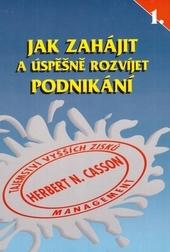 1.

JAK ZAHÁJIT
A ÚSPĚŠNĚ ROZVÍJET
PODNIKÁNÍ

TAJEMSTVÍ VYŠŠÍCH ZISKŮ
HERBERT N. CASSON
MANAGEMENT